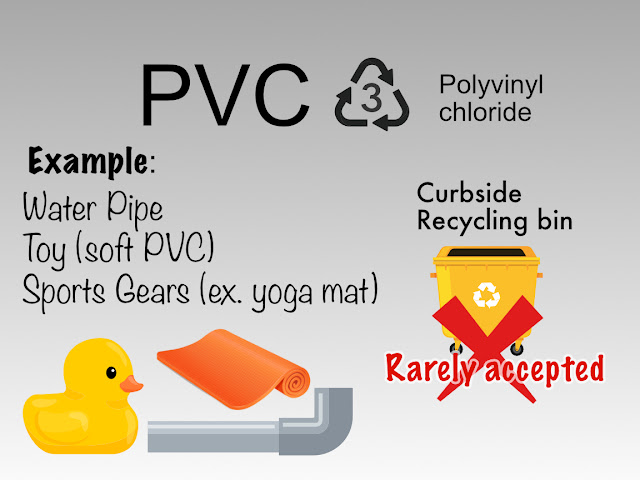 PVC 3 Polyvinyl chloride

Example:
Water Pipe
Toy (soft PVC)
Sports Gears (ex. yoga mat)

Curbside Recycling bin

Rarely accepted